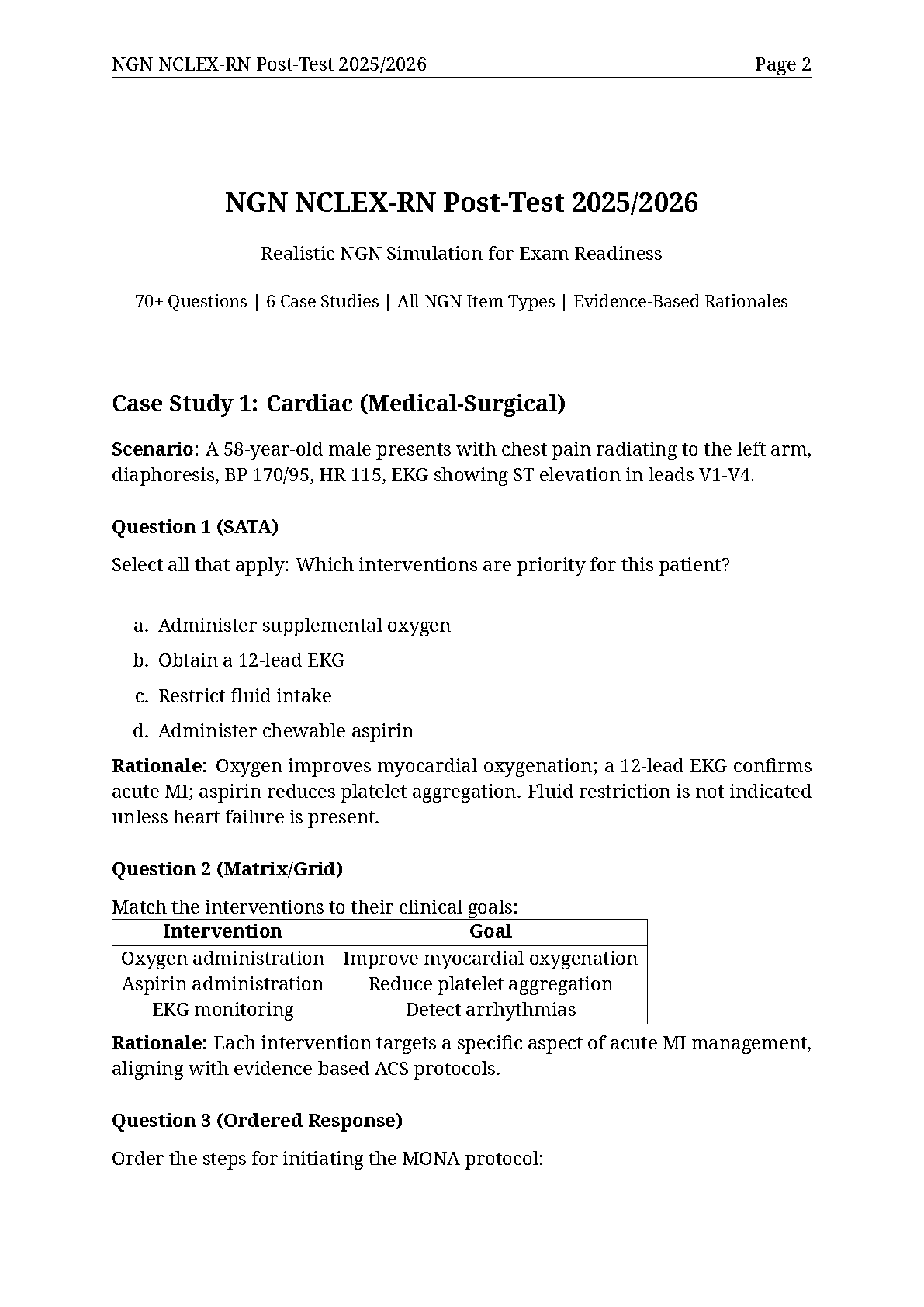 NGN NCLEX-RN Post-Test 2025/2026 Page 2

NGN NCLEX-RN Post-Test 2025/2026

Realistic NGN Simulation for Exam Readiness

70+ Questions | 6 Case Studies | All NGN Item Types | Evidence-Based Rationales

Case Study 1: Cardiac (Medical-Surgical)

Scenario: A 58-year-old male presents with chest pain radiating to the left arm, diaphoresis, BP 170/95, HR 115, EKG showing ST elevation in leads V1-V4.

Question 1 (SATA)

Select all that apply: Which interventions are priority for this patient?

a. Administer supplemental oxygen
b. Obtain a 12-lead EKG
c. Restrict fluid intake
d. Administer chewable aspirin

Rationale: Oxygen improves myocardial oxygenation; a 12-lead EKG confirms acute MI; aspirin reduces platelet aggregation. Fluid restriction is not indicated unless heart failure is present.

Question 2 (Matrix/Grid)

Match the interventions to their clinical goals:

| Intervention | Goal |
|---|---|
| Oxygen administration | Improve myocardial oxygenation |
| Aspirin administration | Reduce platelet aggregation |
| EKG monitoring | Detect arrhythmias |

Rationale: Each intervention targets a specific aspect of acute MI management, aligning with evidence-based ACS protocols.

Question 3 (Ordered Response)

Order the steps for initiating the MONA protocol: